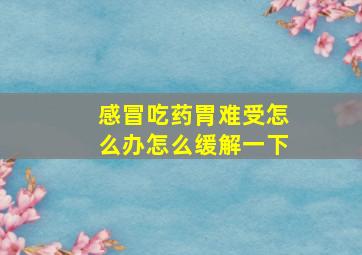 感冒吃药胃难受怎么办怎么缓解一下